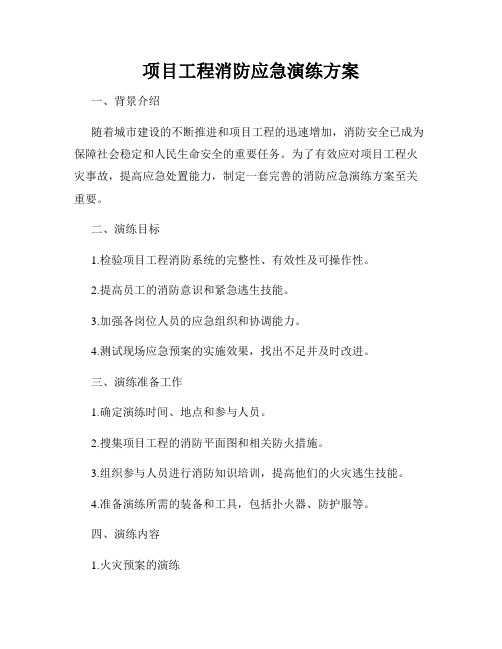 项目工程消防应急演练方案

一、背景介绍

随着城市建设的不断推进和项目工程的迅速增加，消防安全已成为保障社会稳定和人民生命安全的重要任务。为了有效应对项目工程火灾事故，提高应急处置能力，制定一套完善的消防应急演练方案至关重要。

二、演练目标

1.检验项目工程消防系统的完整性、有效性及可操作性。

2.提高员工的消防意识和紧急逃生技能。

3.加强各岗位人员的应急组织和协调能力。

4.测试现场应急预案的实施效果，找出不足并及时改进。

三、演练准备工作

1.确定演练时间、地点和参与人员。

2.搜集项目工程的消防平面图和相关防火措施。

3.组织参与人员进行消防知识培训，提高他们的火灾逃生技能。

4.准备演练所需的装备和工具，包括扑火器、防护服等。

四、演练内容

1.火灾预案的演练